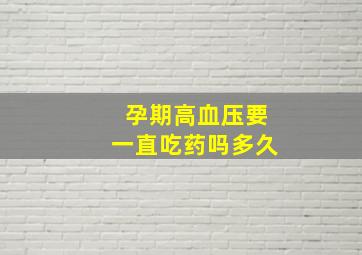 孕期高血压要
一直吃药吗多久